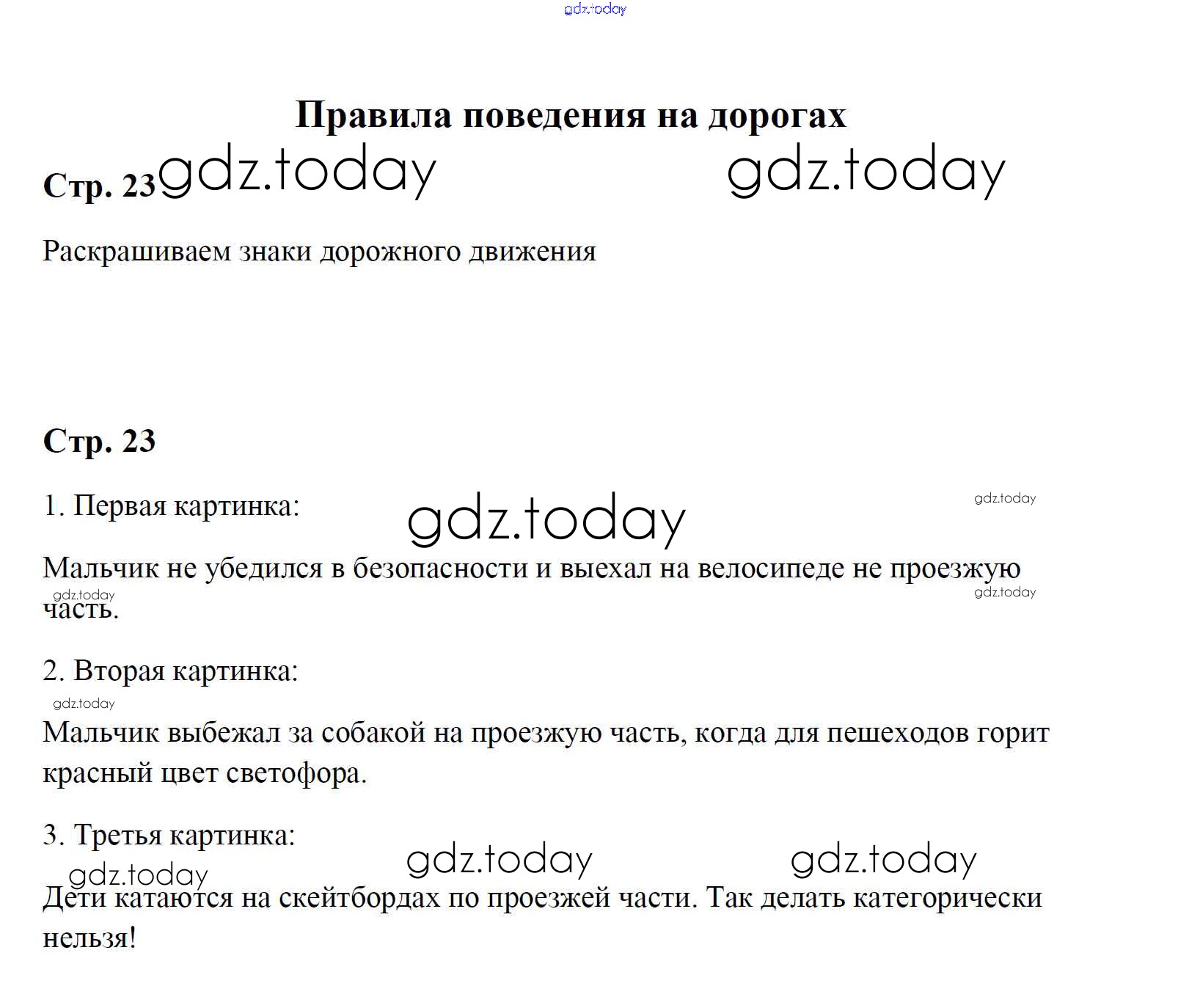 gdz.today

Правила поведения на дорогах

Стр. 23 gdz.today gdz.today

Раскрашиваем знаки дорожного движения

Стр. 23

1. Первая картинка: gdz.today gdz.today

Мальчик не убедился в безопасности и выехал на велосипеде не проезжую часть. gdz.today gdz.today

2. Вторая картинка:

gdz.today

Мальчик выбежал за собакой на проезжую часть, когда для пешеходов горит красный цвет светофора.

3. Третья картинка: gdz.today gdz.today

gdz.today

Дети катаются на скейтбордах по проезжей части. Так делать категорически нельзя!